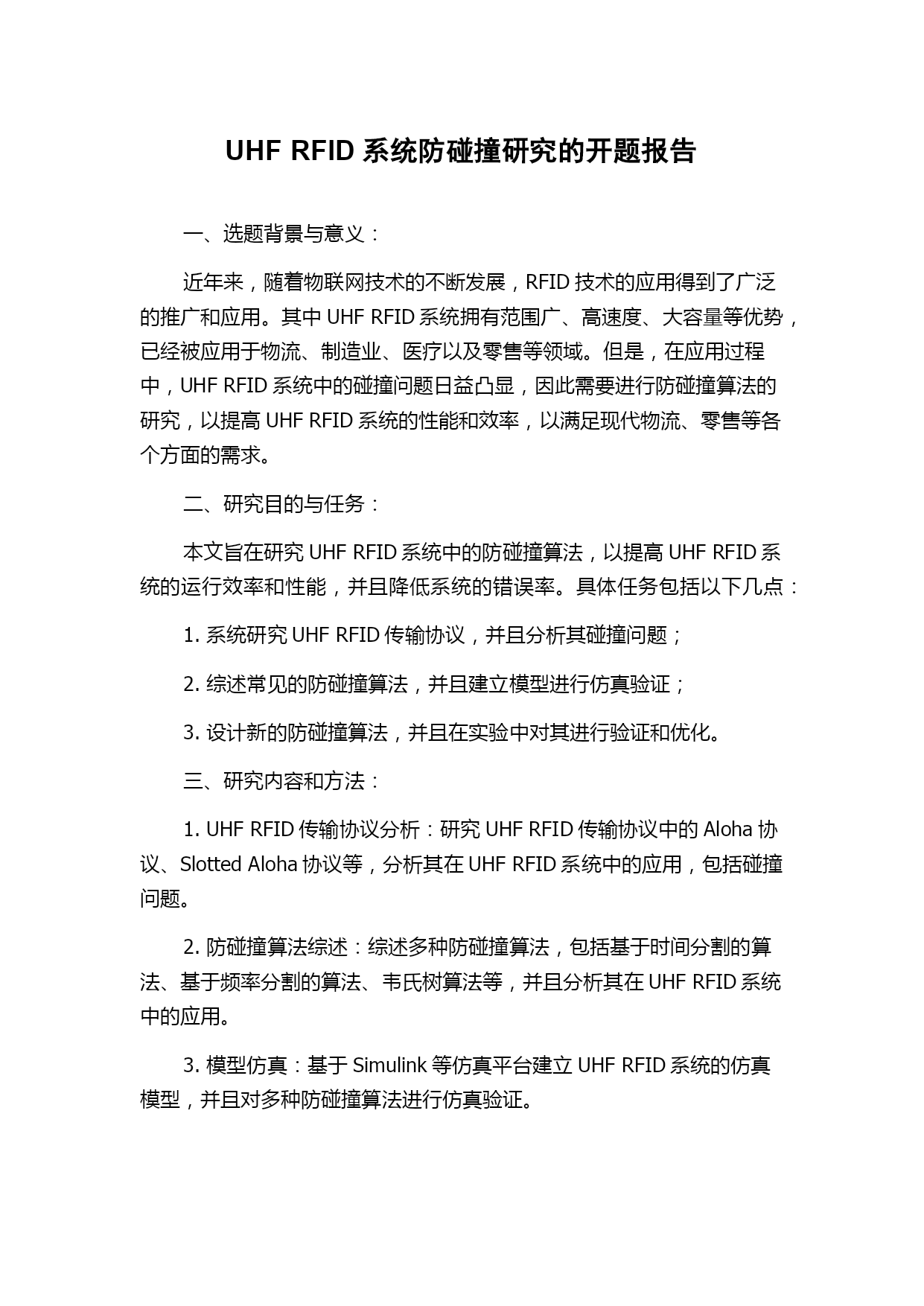 UHF RFID 系统防碰撞研究的开题报告

一、选题背景与意义：

近年来，随着物联网技术的不断发展，RFID 技术的应用得到了广泛的推广和应用。其中 UHF RFID 系统拥有范围广、高速度、大容量等优势，已经被应用于物流、制造业、医疗以及零售等领域。但是，在应用过程中，UHF RFID 系统中的碰撞问题日益凸显，因此需要进行防碰撞算法的研究，以提高 UHF RFID 系统的性能和效率，以满足现代物流、零售等各个方面的需求。

二、研究目的与任务：

本文旨在研究 UHF RFID 系统中的防碰撞算法，以提高 UHF RFID 系统的运行效率和性能，并且降低系统的错误率。具体任务包括以下几点：

1. 系统研究 UHF RFID 传输协议，并且分析其碰撞问题；

2. 综述常见的防碰撞算法，并且建立模型进行仿真验证；

3. 设计新的防碰撞算法，并且在实验中对其进行验证和优化。

三、研究内容和方法：

1. UHF RFID 传输协议分析：研究 UHF RFID 传输协议中的 Aloha 协议、Slotted Aloha 协议等，分析其在 UHF RFID 系统中的应用，包括碰撞问题。

2. 防碰撞算法综述：综述多种防碰撞算法，包括基于时间分割的算法、基于频率分割的算法、韦氏树算法等，并且分析其在 UHF RFID 系统中的应用。

3. 模型仿真：基于 Simulink 等仿真平台建立 UHF RFID 系统的仿真模型，并且对多种防碰撞算法进行仿真验证。